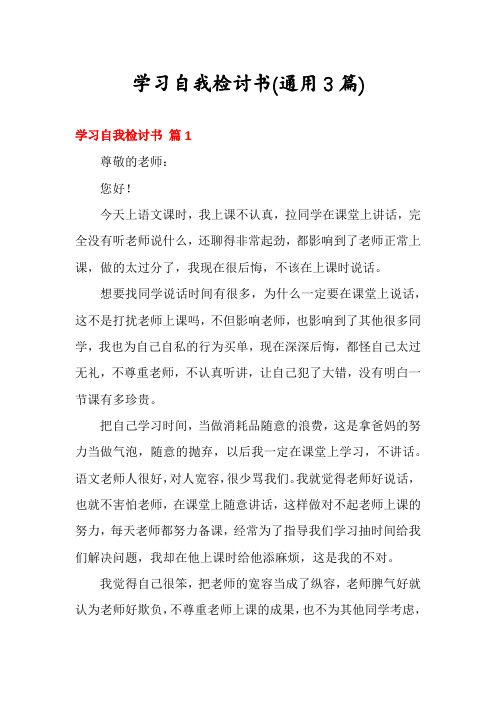 学习自我检讨书(通用3篇)

学习自我检讨书 篇1

尊敬的老师：

您好！

今天上语文课时，我上课不认真，拉同学在课堂上讲话，完全没有听老师说什么，还聊得非常起劲，都影响到了老师正常上课，做的太过分了，我现在很后悔，不该在上课时说话。

想要找同学说话时间有很多，为什么一定要在课堂上说话，这不是打扰老师上课吗，不但影响老师，也影响到了其他很多同学，我也为自己自私的行为买单，现在深深后悔，都怪自己太过无礼，不尊重老师，不认真听讲，让自己犯了大错，没有明白一节课有多珍贵。

把自己学习时间，当做消耗品随意的浪费，这是拿爸妈的努力当做气泡，随意的抛弃，以后我一定在课堂上学习，不讲话。语文老师人很好，对人宽容，很少骂我们。我就觉得老师好说话，也就不害怕老师，在课堂上随意讲话，这样做对不起老师上课的努力，每天老师都努力备课，经常为了指导我们学习抽时间给我们解决问题，我却在他上课时给他添麻烦，这是我的不对。

我觉得自己很笨，把老师的宽容当成了纵容，老师脾气好就认为老师好欺负，不尊重老师上课的成果，也不为其他同学考虑，